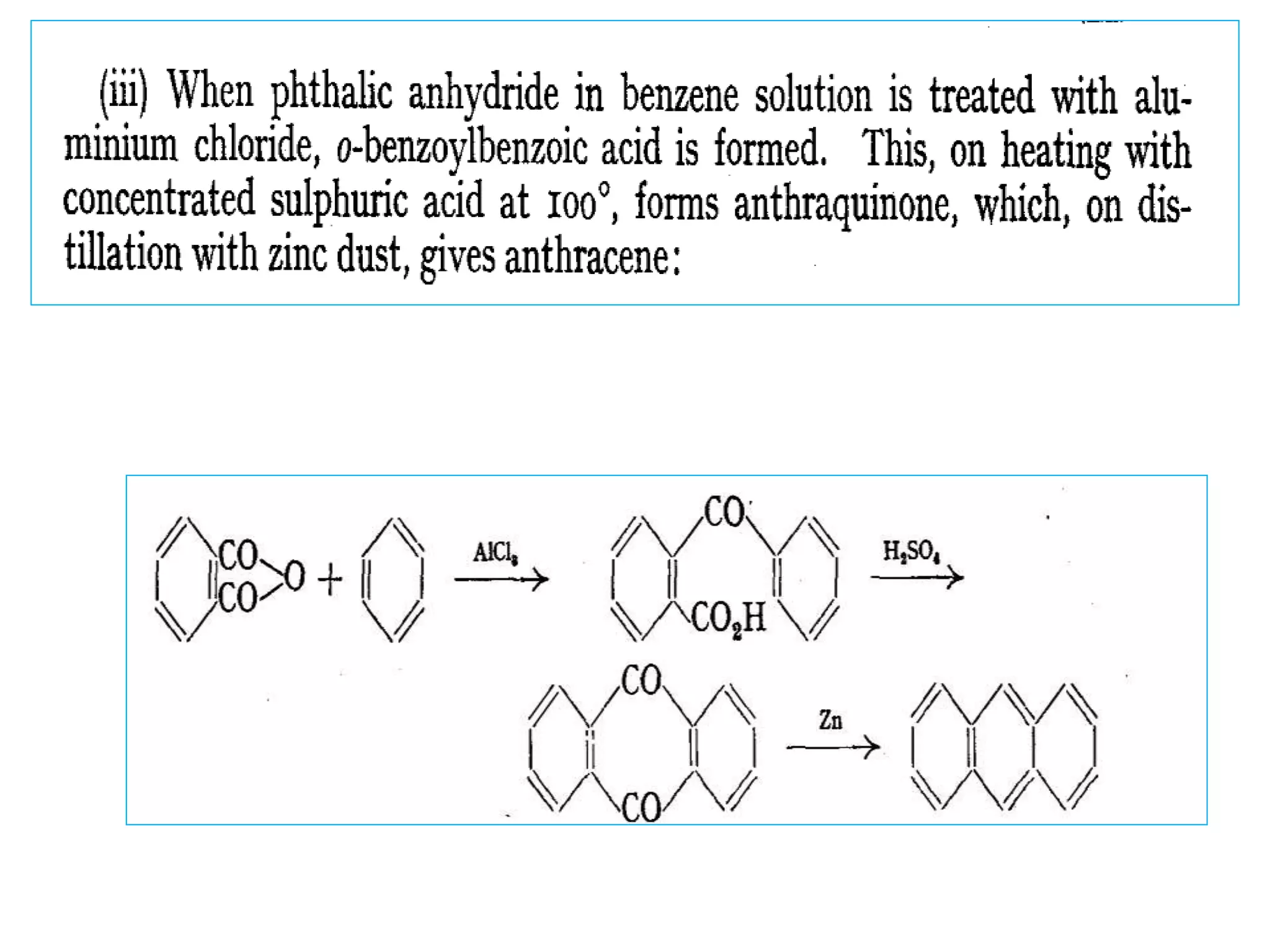 (iii) When phthalic anhydride in benzene solution is treated with aluminium chloride, o-benzoylbenzoic acid is formed. This, on heating with concentrated sulphuric acid at 100°, forms anthraquinone, which, on distillation with zinc dust, gives anthracene:

CO
CO
O + 
$AlCl_3$
CO
$CO_2H$
$H_2SO_4$

CO
CO
Zn